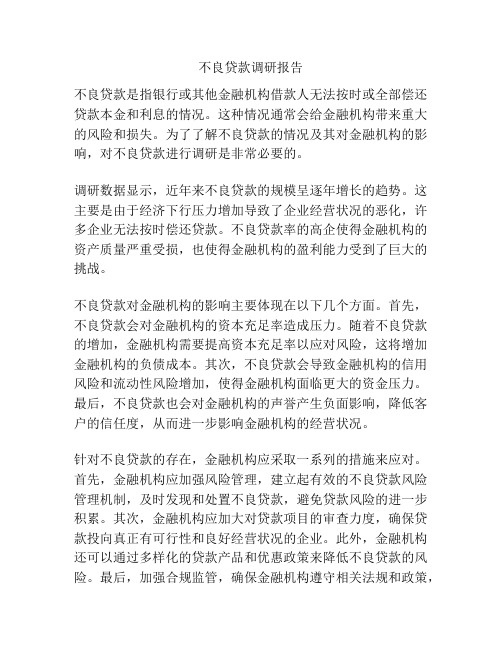 不良贷款调研报告

不良贷款是指银行或其他金融机构借款人无法按时或全部偿还贷款本金和利息的情况。这种情况通常会给金融机构带来重大的风险和损失。为了了解不良贷款的情况及其对金融机构的影响，对不良贷款进行调研是非常必要的。

调研数据显示，近年来不良贷款的规模呈逐年增长的趋势。这主要是由于经济下行压力增加导致了企业经营状况的恶化，许多企业无法按时偿还贷款。不良贷款率的高企使得金融机构的资产质量严重受损，也使得金融机构的盈利能力受到了巨大的挑战。

不良贷款对金融机构的影响主要体现在以下几个方面。首先，不良贷款会对金融机构的资本充足率造成压力。随着不良贷款的增加，金融机构需要提高资本充足率以应对风险，这将增加金融机构的负债成本。其次，不良贷款会导致金融机构的信用风险和流动性风险增加，使得金融机构面临更大的资金压力。最后，不良贷款也会对金融机构的声誉产生负面影响，降低客户的信任度，从而进一步影响金融机构的经营状况。

针对不良贷款的存在，金融机构应采取一系列的措施来应对。首先，金融机构应加强风险管理，建立起有效的不良贷款风险管理机制，及时发现和处置不良贷款，避免贷款风险的进一步积累。其次，金融机构应加大对贷款项目的审查力度，确保贷款投向真正有可行性和良好经营状况的企业。此外，金融机构还可以通过多样化的贷款产品和优惠政策来降低不良贷款的风险。最后，加强合规监管，确保金融机构遵守相关法规和政策，